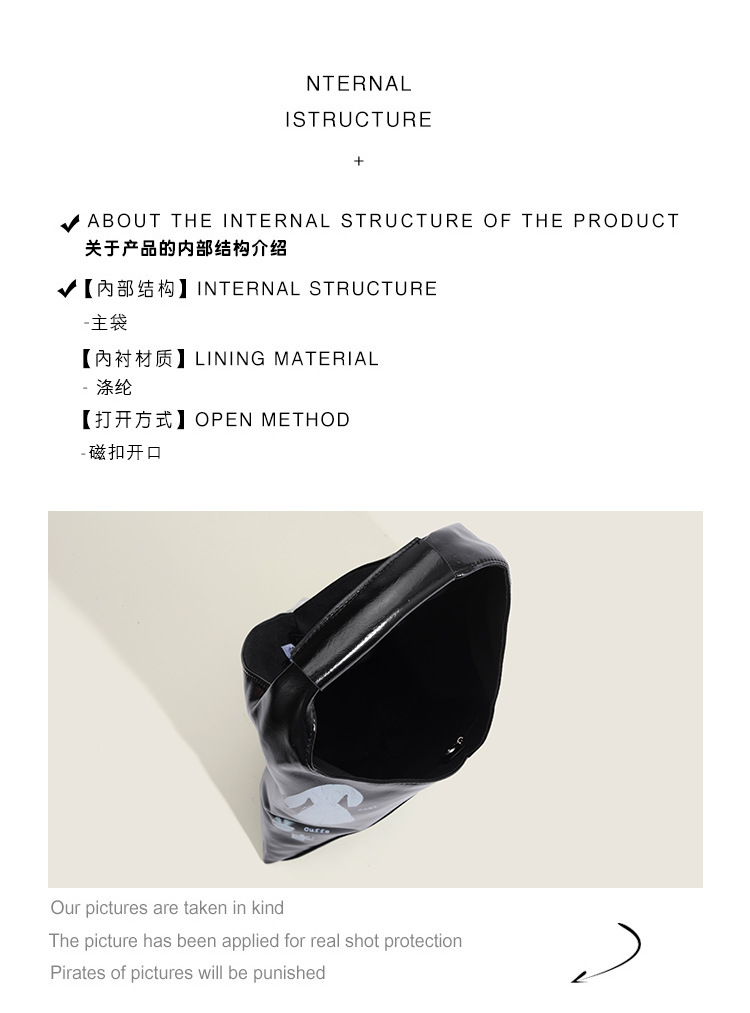 NTERNAL
ISTRUCTURE
+

ABOUT THE INTERNAL STRUCTURE OF THE PRODUCT
关于产品的内部结构介绍

【内部结构】INTERNAL STRUCTURE
-主袋
【内衬材质】LINING MATERIAL
- 涤纶
【打开方式】OPEN METHOD
-磁扣开口

Our pictures are taken in kind
The picture has been applied for real shot protection
Pirates of pictures will be punished